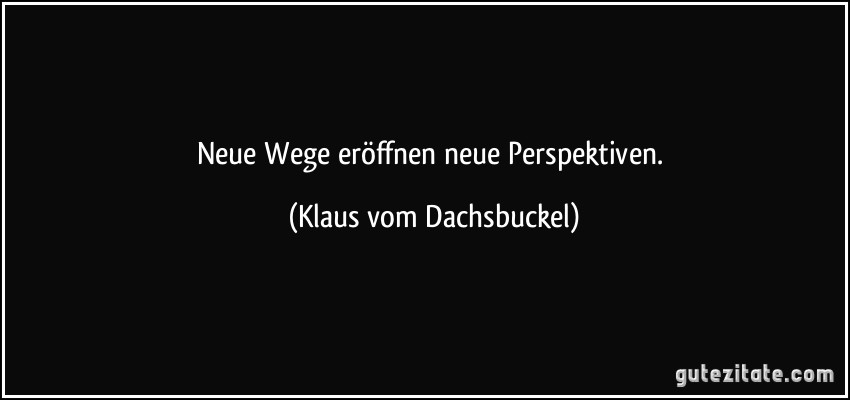 Neue Wege eröffnen neue Perspektiven.

(Klaus vom Dachsbuckel)

gutezitate.com